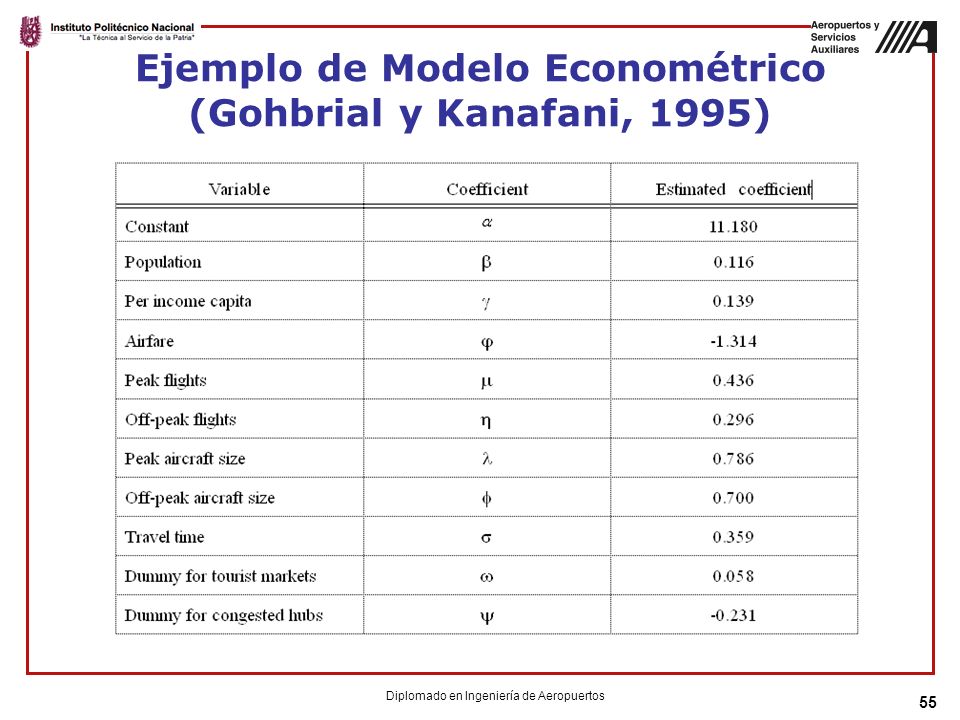 Instituto Politécnico Nacional
"La Técnica al Servicio de la Patria"

Aeropuertos y Servicios Auxiliares

Ejemplo de Modelo Econométrico (Gohbrial y Kanafani, 1995)

| Variable | Coefficient | Estimated coefficient |
|---|---|---|
| Constant | $\alpha$ | 11.180 |
| Population | $\beta$ | 0.116 |
| Per income capita | $\gamma$ | 0.139 |
| Airfare | $\varphi$ | -1.314 |
| Peak flights | $\mu$ | 0.436 |
| Off-peak flights | $\eta$ | 0.296 |
| Peak aircraft size | $\lambda$ | 0.786 |
| Off-peak aircraft size | $\phi$ | 0.700 |
| Travel time | $\sigma$ | 0.359 |
| Dummy for tourist markets | $\omega$ | 0.058 |
| Dummy for congested hubs | $\psi$ | -0.231 |

Diplomado en Ingeniería de Aeropuertos

55